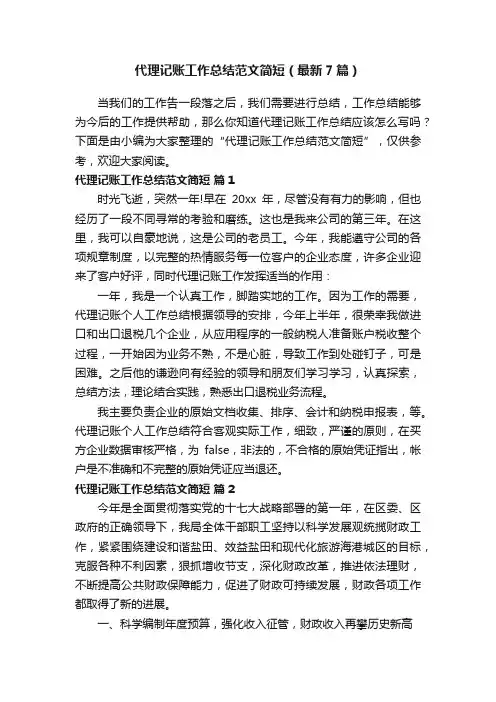 代理记账工作总结范文简短（最新7篇）

当我们的工作告一段落之后，我们需要进行总结，工作总结能够为今后的工作提供帮助，那么你知道代理记账工作总结应该怎么写吗？下面是由小编为大家整理的“代理记账工作总结范文简短”，仅供参考，欢迎大家阅读。

代理记账工作总结范文简短 篇1

时光飞逝，突然一年!早在 20xx 年，尽管没有有力的影响，但也经历了一段不同寻常的考验和磨练。这也是我来公司的第三年。在这里，我可以自豪地说，这是公司的老员工。今年，我能遵守公司的各项规章制度，以完整的热情服务每一位客户的企业态度，许多企业迎来了客户好评，同时代理记账工作发挥适当的作用：

一年，我是一个认真工作，脚踏实地的工作。因为工作的需要，代理记账个人工作总结根据领导的安排，今年上半年，很荣幸我做进口和出口退税几个企业，从应用程序的一般纳税人准备账户税收整个过程，一开始因为业务不熟，不是心脏，导致工作到处碰钉子，可是困难。之后他的谦逊向有经验的领导和朋友们学习学习，认真探索，总结方法，理论结合实践，熟悉出口退税业务流程。

我主要负责企业的原始文档收集、排序、会计和纳税申报表，等。代理记账个人工作总结符合客观实际工作，细致，严谨的原则，在买方企业数据审核严格，为 false，非法的，不合格的原始凭证指出，帐户是不准确和不完整的原始凭证应当退还。

代理记账工作总结范文简短 篇2

今年是全面贯彻落实党的十七大战略部署的第一年，在区委、区政府的正确领导下，我局全体干部职工坚持以科学发展观统揽财政工作，紧紧围绕建设和谐盐田、效益盐田和现代化旅游海港城区的目标，克服各种不利因素，狠抓增收节支，深化财政改革，推进依法理财，不断提高公共财政保障能力，促进了财政可持续发展，财政各项工作都取得了新的进展。

一、科学编制年度预算，强化收入征管，财政收入再攀历史新高